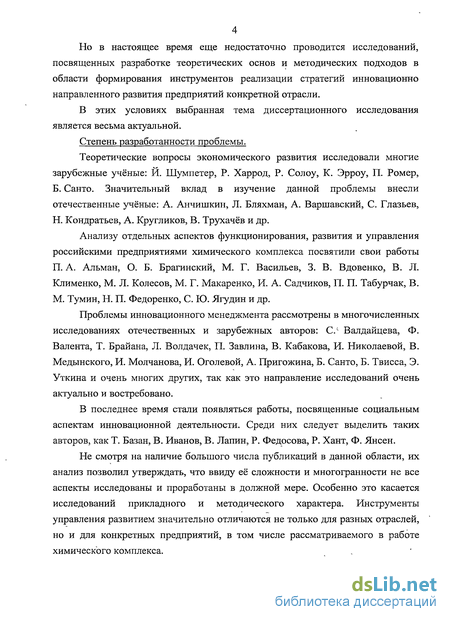 4

Но в настоящее время еще недостаточно проводится исследований, посвященных разработке теоретических основ и методических подходов в области формирования инструментов реализации стратегий инновационно направленного развития предприятий конкретной отрасли.

В этих условиях выбранная тема диссертационного исследования является весьма актуальной.

Степень разработанности проблемы.

Теоретические вопросы экономического развития исследовали многие зарубежные учёные: Й. Шумпетер, Р. Харрод, Р. Солоу, К. Эрроу, П. Ромер, Б. Санто. Значительный вклад в изучение данной проблемы внесли отечественные учёные: А. Анчишкин, Л. Бляхман, А. Варшавский, С. Глазьев, Н. Кондратьев, А. Кругликов, В. Трухачёв и др.

Анализу отдельных аспектов функционирования, развития и управления российскими предприятиями химического комплекса посвятили свои работы П. А. Альман, О. Б. Брагинский, М. Г. Васильев, З. В. Вдовенко, В. Л. Клименко, М. Л. Колесов, М. Г. Макаренко, И. А. Садчиков, П. П. Табурчак, В. М. Тумин, Н. П. Федоренко, С. Ю. Ягудин и др.

Проблемы инновационного менеджмента рассмотрены в многочисленных исследованиях отечественных и зарубежных авторов: С. Валдайцева, Ф. Валента, Т. Брайана, Л. Волдачек, П. Завлина, В. Кабакова, И. Николаевой, В. Медынского, И. Молчанова, И. Оголевой, А. Пригожина, Б. Санто, Б. Твисса, Э. Уткина и очень многих других, так как это направление исследований очень актуально и востребовано.

В последнее время стали появляться работы, посвященные социальным аспектам инновационной деятельности. Среди них следует выделить таких авторов, как Т. Базан, В. Иванов, В. Лапин, Р. Федосова, Р. Хант, Ф. Янсен.

Не смотря на наличие большого числа публикаций в данной области, их анализ позволил утверждать, что ввиду её сложности и многогранности не все аспекты исследованы и проработаны в должной мере. Особенно это касается исследований прикладного и методического характера. Инструменты управления развитием значительно отличаются не только для разных отраслей, но и для конкретных предприятий, в том числе рассматриваемого в работе химического комплекса.

dsLib.net
библиотека диссертаций